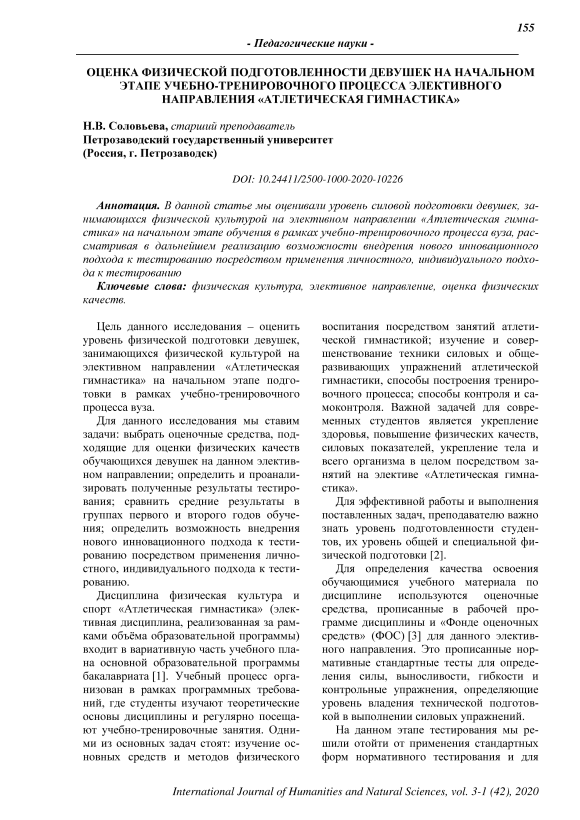 155

- Педагогические науки -

ОЦЕНКА ФИЗИЧЕСКОЙ ПОДГОТОВЛЕННОСТИ ДЕВУШЕК НА НАЧАЛЬНОМ ЭТАПЕ УЧЕБНО-ТРЕНИРОВОЧНОГО ПРОЦЕССА ЭЛЕКТИВНОГО НАПРАВЛЕНИЯ «АТЛЕТИЧЕСКАЯ ГИМНАСТИКА»

Н.В. Соловьева, старший преподаватель
Петрозаводский государственный университет
(Россия, г. Петрозаводск)

DOI: 10.24411/2500-1000-2020-10226

Аннотация. В данной статье мы оценивали уровень силовой подготовки девушек, занимающихся физической культурой на элективном направлении «Атлетическая гимнастика» на начальном этапе обучения в рамках учебно-тренировочного процесса вуза, рассматривая в дальнейшем реализацию возможности внедрения нового инновационного подхода к тестированию посредством применения личностного, индивидуального подхода к тестированию

Ключевые слова: физическая культура, элективное направление, оценка физических качеств.

Цель данного исследования – оценить уровень физической подготовки девушек, занимающихся физической культурой на элективном направлении «Атлетическая гимнастика» на начальном этапе подготовки в рамках учебно-тренировочного процесса вуза.

Для данного исследования мы ставим задачи: выбрать оценочные средства, подходящие для оценки физических качеств обучающихся девушек на данном элективном направлении; определить и проанализировать полученные результаты тестирования; сравнить средние результаты в группах первого и второго годов обучения; определить возможность внедрения нового инновационного подхода к тестированию посредством применения личностного, индивидуального подхода к тестированию.

Дисциплина физическая культура и спорт «Атлетическая гимнастика» (элективная дисциплина, реализованная за рамками объёма образовательной программы) входит в вариативную часть учебного плана основной образовательной программы бакалавриата [1]. Учебный процесс организован в рамках программных требований, где студенты изучают теоретические основы дисциплины и регулярно посещают учебно-тренировочные занятия. Одними из основных задач стоят: изучение основных средств и методов физического воспитания посредством занятий атлетической гимнастикой; изучение и совершенствование техники силовых и общеразвивающих упражнений атлетической гимнастики, способы построения тренировочного процесса; способы контроля и самоконтроля. Важной задачей для современных студентов является укрепление здоровья, повышение физических качеств, силовых показателей, укрепление тела и всего организма в целом посредством занятий на элективе «Атлетическая гимнастика».

Для эффективной работы и выполнения поставленных задач, преподавателю важно знать уровень подготовленности студентов, их уровень общей и специальной физической подготовки [2].

Для определения качества освоения обучающимися учебного материала по дисциплине используются оценочные средства, прописанные в рабочей программе дисциплины и «Фонде оценочных средств» (ФОС) [3] для данного элективного направления. Это прописанные нормативные стандартные тесты для определения силы, выносливости, гибкости и контрольные упражнения, определяющие уровень владения технической подготовкой в выполнении силовых упражнений.

На данном этапе тестирования мы решили отойти от применения стандартных форм нормативного тестирования и для

International Journal of Humanities and Natural Sciences, vol. 3-1 (42), 2020